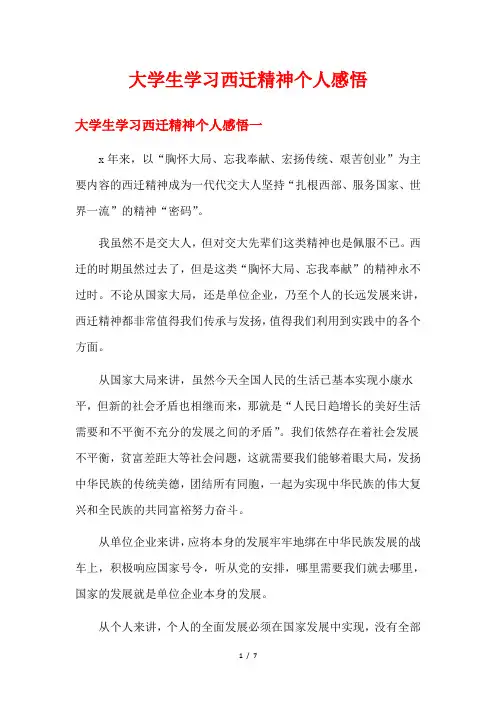 大学生学习西迁精神个人感悟

大学生学习西迁精神个人感悟一

x年来，以“胸怀大局、忘我奉献、宏扬传统、艰苦创业”为主要内容的西迁精神成为一代代交大人坚持“扎根西部、服务国家、世界一流”的精神“密码”。

我虽然不是交大人，但对交大先辈们这类精神也是佩服不已。西迁的时期虽然过去了，但是这类“胸怀大局、忘我奉献”的精神永不过时。不论从国家大局，还是单位企业，乃至个人的长远发展来讲，西迁精神都非常值得我们传承与发扬，值得我们利用到实践中的各个方面。

从国家大局来讲，虽然今天全国人民的生活已基本实现小康水平，但新的社会矛盾也相继而来，那就是“人民日趋增长的美好生活需要和不平衡不充分的发展之间的矛盾”。我们依然存在着社会发展不平衡，贫富差距大等社会问题，这就需要我们能够着眼大局，发扬中华民族的传统美德，团结所有同胞，一起为实现中华民族的伟大复兴和全民族的共同富裕努力奋斗。

从单位企业来讲，应将本身的发展牢牢地绑在中华民族发展的战车上，积极响应国家号令，听从党的安排，哪里需要我们就去哪里，国家的发展就是单位企业本身的发展。

从个人来讲，个人的全面发展必须在国家发展中实现，没有全部

1 / 7